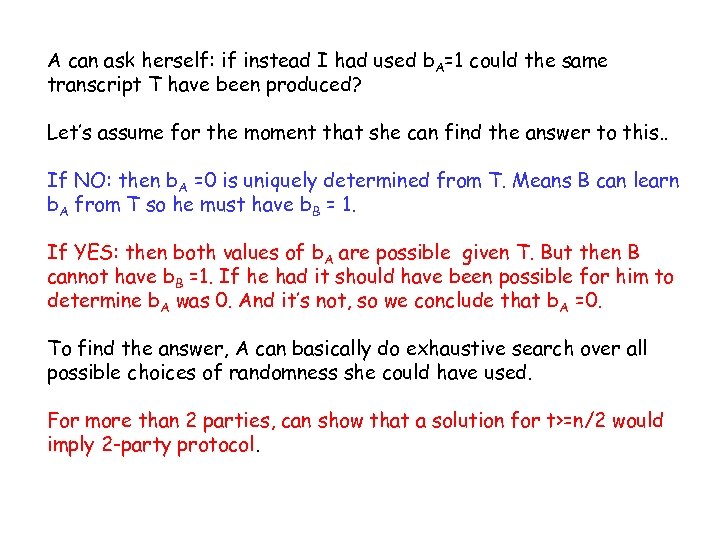 A can ask herself: if instead I had used $b_A$=1 could the same transcript T have been produced?

Let's assume for the moment that she can find the answer to this..

If NO: then $b_A$ =0 is uniquely determined from T. Means B can learn $b_A$ from T so he must have $b_B$ = 1.

If YES: then both values of $b_A$ are possible given T. But then B cannot have $b_B$ =1. If he had it should have been possible for him to determine $b_A$ was 0. And it's not, so we conclude that $b_A$ =0.

To find the answer, A can basically do exhaustive search over all possible choices of randomness she could have used.

For more than 2 parties, can show that a solution for t>=n/2 would imply 2-party protocol.